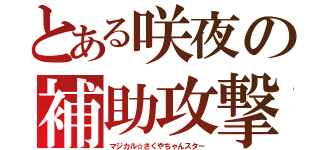 とある咲夜の
補助攻撃
マジカル☆さくやちゃんスター